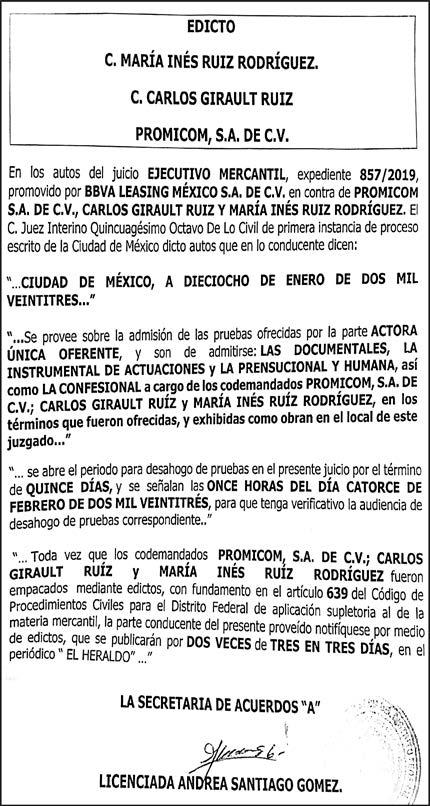 EDICTO

C. MARÍA INÉS RUIZ RODRÍGUEZ.

C. CARLOS GIRAULT RUIZ

PROMICOM, S.A. DE C.V.

En los autos del juicio EJECUTIVO MERCANTIL, expediente 857/2019, promovido por BBVA LEASING MÉXICO S.A. DE C.V. en contra de PROMICOM S.A. DE C.V., CARLOS GIRAULT RUIZ Y MARÍA INÉS RUIZ RODRÍGUEZ. El C. Juez Interino Quincuagésimo Octavo De Lo Civil de primera instancia de proceso escrito de la Ciudad de México dicto autos que en lo conducente dicen:

"...CIUDAD DE MÉXICO, A DIECIOCHO DE ENERO DE DOS MIL VEINTITRES..."

"...Se provee sobre la admisión de las pruebas ofrecidas por la parte ACTORA ÚNICA OFERENTE, y son de admitirse: LAS DOCUMENTALES, LA INSTRUMENTAL DE ACTUACIONES y LA PRENSUCIONAL Y HUMANA, así como LA CONFESIONAL a cargo de los codemandados PROMICOM, S.A. DE C.V.; CARLOS GIRAULT RUÍZ y MARÍA INÉS RUÍZ RODRÍGUEZ, en los términos que fueron ofrecidas, y exhibidas como obran en el local de este juzgado..."

"... se abre el periodo para desahogo de pruebas en el presente juicio por el término de QUINCE DÍAS, y se señalan las ONCE HORAS DEL DÍA CATORCE DE FEBRERO DE DOS MIL VEINTITRÉS, para que tenga verificativo la audiencia de desahogo de pruebas correspondiente.."

"... Toda vez que los codemandados PROMICOM, S.A. DE C.V.; CARLOS GIRAULT RUÍZ y MARÍA INÉS RUÍZ RODRÍGUEZ fueron empacados mediante edictos, con fundamento en el artículo 639 del Código de Procedimientos Civiles para el Distrito Federal de aplicación supletoria al de la materia mercantil, la parte conducente del presente proveído notifíquese por medio de edictos, que se publicarán por DOS VECES de TRES EN TRES DÍAS, en el periódico " EL HERALDO" ..."

LA SECRETARIA DE ACUERDOS "A"

LICENCIADA ANDREA SANTIAGO GOMEZ.